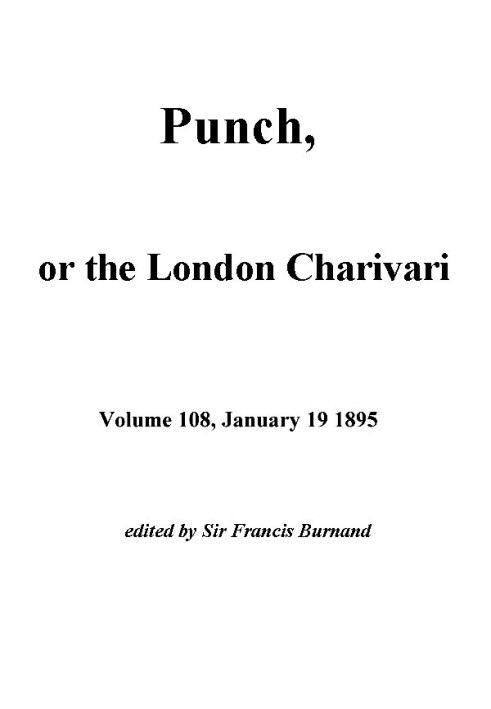 Punch,

or the London Charivari

Volume 108, January 19 1895

edited by Sir Francis Burnand